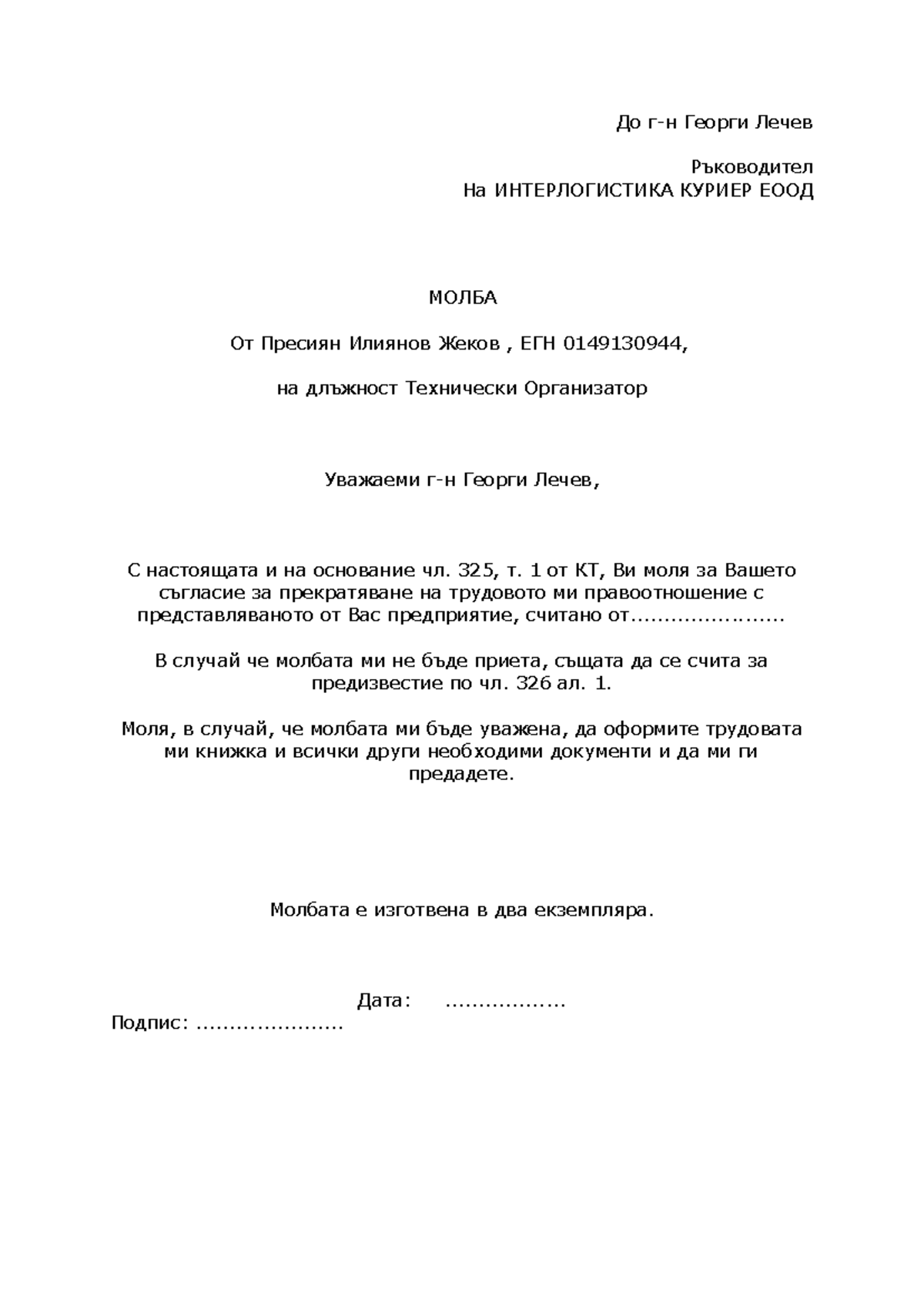 До г-н Георги Лечев

Ръководител
На ИНТЕРЛОГИСТИКА КУРИЕР ЕООД

МОЛБА

От Пресиян Илиянов Жеков , ЕГН 0149130944,

на длъжност Технически Организатор

Уважаеми г-н Георги Лечев,

С настоящата и на основание чл. 325, т. 1 от КТ, Ви моля за Вашето съгласие за прекратяване на трудовото ми правоотношение с представляваното от Вас предприятие, считано от......................

В случай че молбата ми не бъде приета, същата да се счита за предизвестие по чл. 326 ал. 1.

Моля, в случай, че молбата ми бъде уважена, да оформите трудовата ми книжка и всички други необходими документи и да ми ги предадете.

Молбата е изготвена в два екземпляра.

Дата: ..................
Подпис: ......................